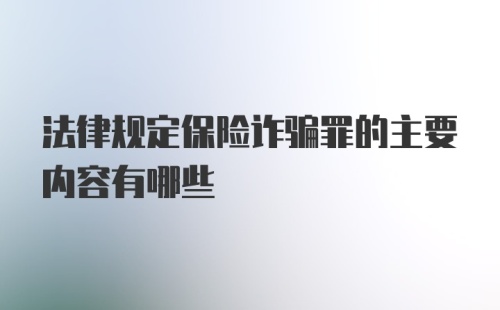 法律规定保险诈骗罪的主要内容有哪些